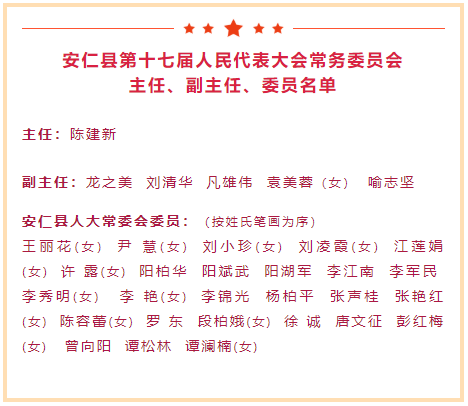 安仁县第十七届人民代表大会常务委员会
主任、副主任、委员名单

主任：陈建新

副主任：龙之美　刘清华　凡雄伟　袁美蓉（女）　喻志坚

安仁县人大常委会委员：（按姓氏笔画为序）

王丽花(女)　尹 慧(女)　刘小珍(女)　刘凌霞(女)　江莲娟(女)　许 露(女)　阳柏华　阳斌武　阳湖军　李江南　李军民　李秀明(女)　李 艳(女)　李锦光　杨柏平　张声桂　张艳红(女)　陈容蕾(女)　罗 东　段柏娥(女)　徐 诚　唐文征　彭红梅(女)　曾向阳　谭松林　谭澜楠(女)